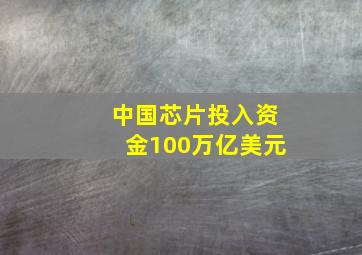 中国芯片投入资金100万亿美元